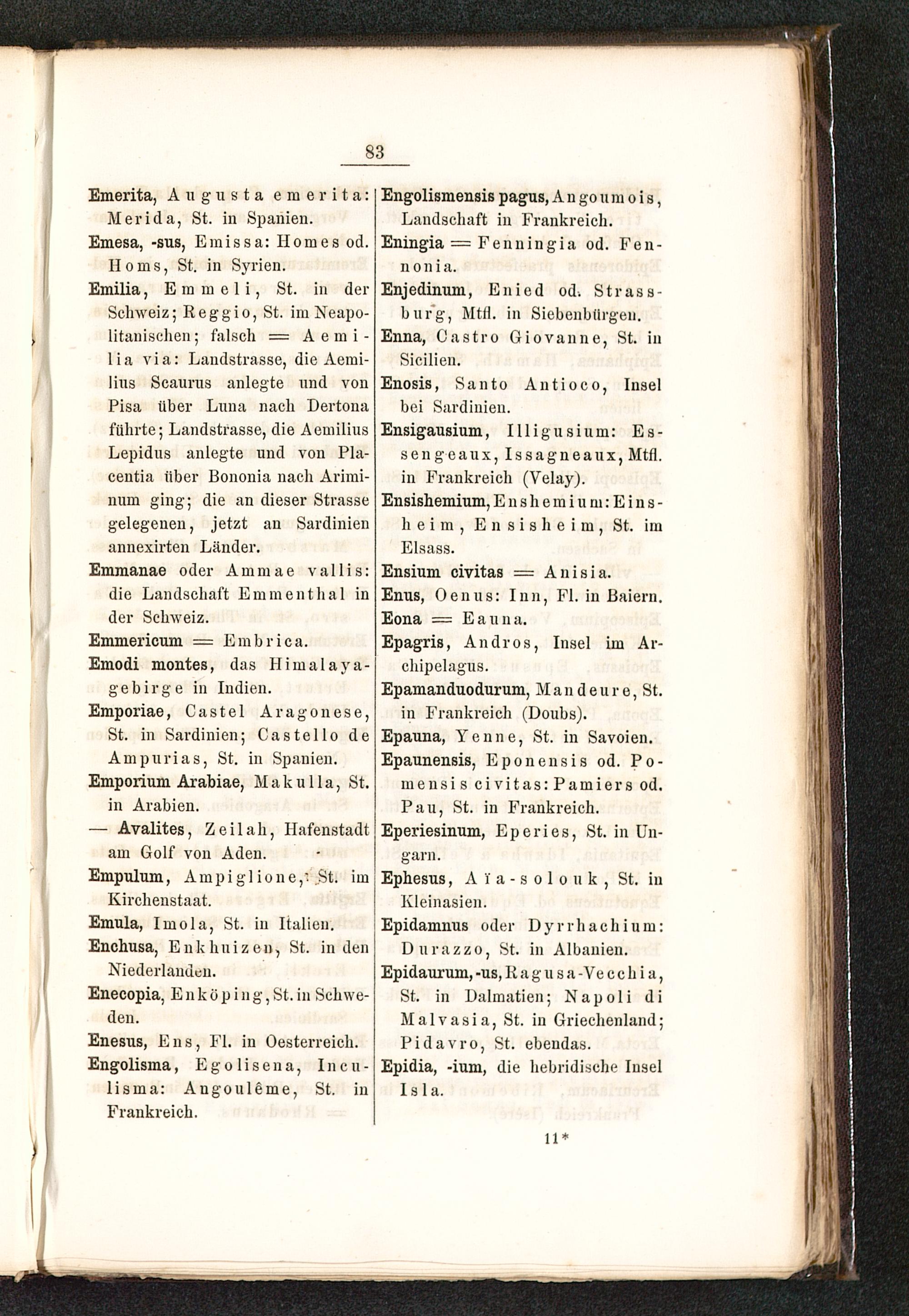 83

Emerita, Augusta emerita: Merida, St. in Spanien.

Emesa, -sus, Emissa: Homes od. Homs, St. in Syrien.

Emilia, Emmeli, St. in der Schweiz; Reggio, St. im Neapolitanischen; falsch = Aemilia via: Landstrasse, die Aemilius Scaurus anlegte und von Pisa über Luna nach Dertona führte; Landstrasse, die Aemilius Lepidus anlegte und von Placentia über Bononia nach Ariminum ging; die an dieser Strasse gelegenen, jetzt an Sardinien annexirten Länder.

Emmanae oder Ammae vallis: die Landschaft Emmenthal in der Schweiz.

Emmericum = Embrica.

Emodi montes, das Himalayagebirge in Indien.

Emporiae, Castel Aragonese, St. in Sardinien; Castello de Ampurias, St. in Spanien.

Emporium Arabiae, Makulla, St. in Arabien.

— Avalites, Zeilah, Hafenstadt am Golf von Aden.

Empulum, Ampiglione, St. im Kirchenstaat.

Emula, Imola, St. in Italien.

Enchusa, Enkhuizen, St. in den Niederlanden.

Enecopia, Enköping, St. in Schweden.

Enesus, Ens, Fl. in Oesterreich.

Engolisma, Egolisena, Inculisma: Angoulême, St. in Frankreich.

Engolismensis pagus, Angoumois, Landschaft in Frankreich.

Eningia = Fenningia od. Fennonia.

Enjedinum, Enied od. Strassburg, Mtfl. in Siebenbürgen.

Enna, Castro Giovanne, St. in Sicilien.

Enosis, Santo Antioco, Insel bei Sardinien.

Ensigausium, Illigusium: Essengeaux, Issagneaux, Mtfl. in Frankreich (Velay).

Ensishemium, Enshemium: Einsheim, Ensisheim, St. im Elsass.

Ensium civitas = Anisia.

Enus, Oenus: Inn, Fl. in Baiern.

Eona = Eauna.

Epagris, Andros, Insel im Archipelagus.

Epamanduodurum, Mandeure, St. in Frankreich (Doubs).

Epauna, Yenne, St. in Savoien.

Epaunensis, Eponensis od. Pomensis civitas: Pamiers od. Pau, St. in Frankreich.

Eperiesinum, Eperies, St. in Ungarn.

Ephesus, Aïa-solouk, St. in Kleinasien.

Epidamnus oder Dyrrhachium: Durazzo, St. in Albanien.

Epidaurum, -us, Ragusa-Vecchia, St. in Dalmatien; Napoli di Malvasia, St. in Griechenland; Pidavro, St. ebendas.

Epidia, -ium, die hebridische Insel Isla.

11*